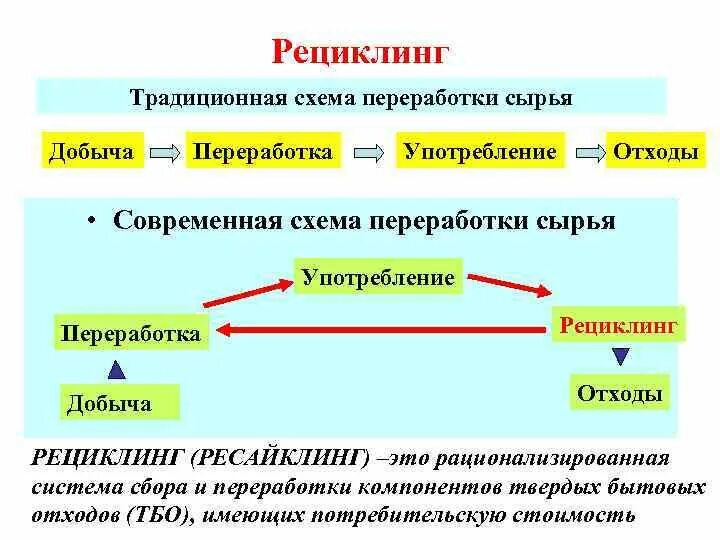 Рециклинг

Традиционная схема переработки сырья

Добыча Переработка Употребление Отходы

• Современная схема переработки сырья

Употребление

Переработка

Рециклинг

Добыча

Отходы

РЕЦИКЛИНГ (РЕСАЙКЛИНГ) –это рационализированная система сбора и переработки компонентов твердых бытовых отходов (ТБО), имеющих потребительскую стоимость